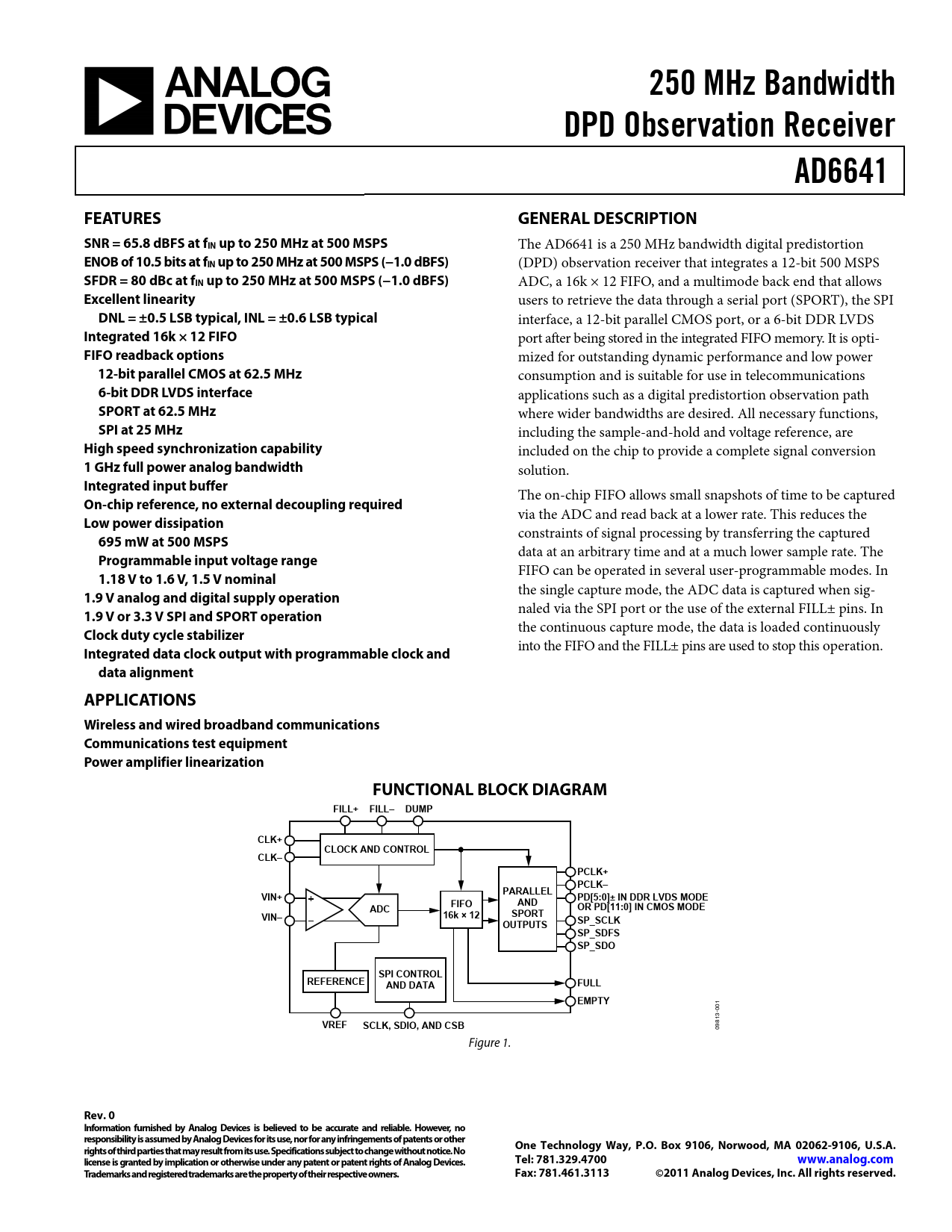 ANALOG DEVICES

250 MHz Bandwidth DPD Observation Receiver

AD6641

FEATURES

SNR = 65.8 dBFS at $f_{IN}$ up to 250 MHz at 500 MSPS
ENOB of 10.5 bits at $f_{IN}$ up to 250 MHz at 500 MSPS (−1.0 dBFS)
SFDR = 80 dBc at $f_{IN}$ up to 250 MHz at 500 MSPS (−1.0 dBFS)
Excellent linearity
DNL = ±0.5 LSB typical, INL = ±0.6 LSB typical
Integrated 16k × 12 FIFO
FIFO readback options
12-bit parallel CMOS at 62.5 MHz
6-bit DDR LVDS interface
SPORT at 62.5 MHz
SPI at 25 MHz
High speed synchronization capability
1 GHz full power analog bandwidth
Integrated input buffer
On-chip reference, no external decoupling required
Low power dissipation
695 mW at 500 MSPS
Programmable input voltage range
1.18 V to 1.6 V, 1.5 V nominal
1.9 V analog and digital supply operation
1.9 V or 3.3 V SPI and SPORT operation
Clock duty cycle stabilizer
Integrated data clock output with programmable clock and data alignment

APPLICATIONS

Wireless and wired broadband communications
Communications test equipment
Power amplifier linearization

GENERAL DESCRIPTION

The AD6641 is a 250 MHz bandwidth digital predistortion (DPD) observation receiver that integrates a 12-bit 500 MSPS ADC, a 16k × 12 FIFO, and a multimode back end that allows users to retrieve the data through a serial port (SPORT), the SPI interface, a 12-bit parallel CMOS port, or a 6-bit DDR LVDS port after being stored in the integrated FIFO memory. It is optimized for outstanding dynamic performance and low power consumption and is suitable for use in telecommunications applications such as a digital predistortion observation path where wider bandwidths are desired. All necessary functions, including the sample-and-hold and voltage reference, are included on the chip to provide a complete signal conversion solution.

The on-chip FIFO allows small snapshots of time to be captured via the ADC and read back at a lower rate. This reduces the constraints of signal processing by transferring the captured data at an arbitrary time and at a much lower sample rate. The FIFO can be operated in several user-programmable modes. In the single capture mode, the ADC data is captured when signaled via the SPI port or the use of the external FILL± pins. In the continuous capture mode, the data is loaded continuously into the FIFO and the FILL± pins are used to stop this operation.

FUNCTIONAL BLOCK DIAGRAM

FILL+ FILL– DUMP
CLK+
CLK–
CLOCK AND CONTROL
VIN+
VIN–
ADC
FIFO
16k × 12
PARALLEL AND SPORT OUTPUTS
PCLK+
PCLK–
PD[5:0]± IN DDR LVDS MODE
OR PD[11:0] IN CMOS MODE
SP_SCLK
SP_SDFS
SP_SDO
REFERENCE
SPI CONTROL AND DATA
FULL
EMPTY
VREF
SCLK, SDIO, AND CSB
09813-001

Figure 1.

Rev. 0
Information furnished by Analog Devices is believed to be accurate and reliable. However, no responsibility is assumed by Analog Devices for its use, nor for any infringements of patents or other rights of third parties that may result from its use. Specifications subject to change without notice. No license is granted by implication or otherwise under any patent or patent rights of Analog Devices. Trademarks and registered trademarks are the property of their respective owners.

One Technology Way, P.O. Box 9106, Norwood, MA 02062-9106, U.S.A.
Tel: 781.329.4700 www.analog.com
Fax: 781.461.3113 ©2011 Analog Devices, Inc. All rights reserved.